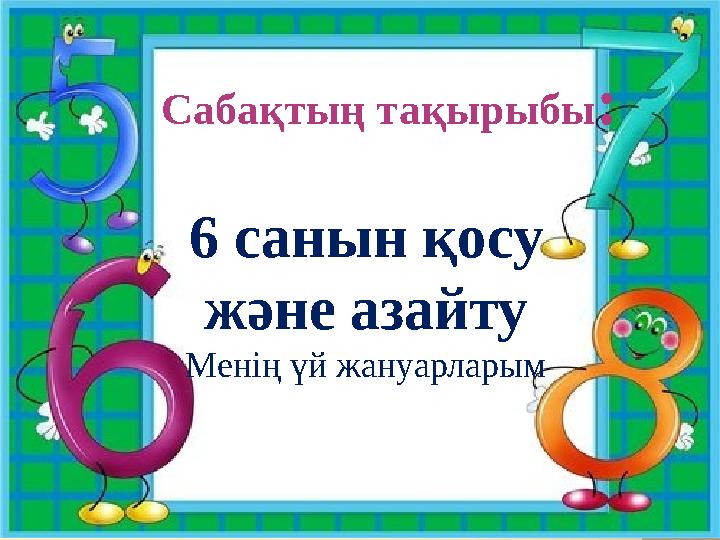 Сабақтың тақырыбы:

6 санын қосу және азайту
Менің үй жануарларым